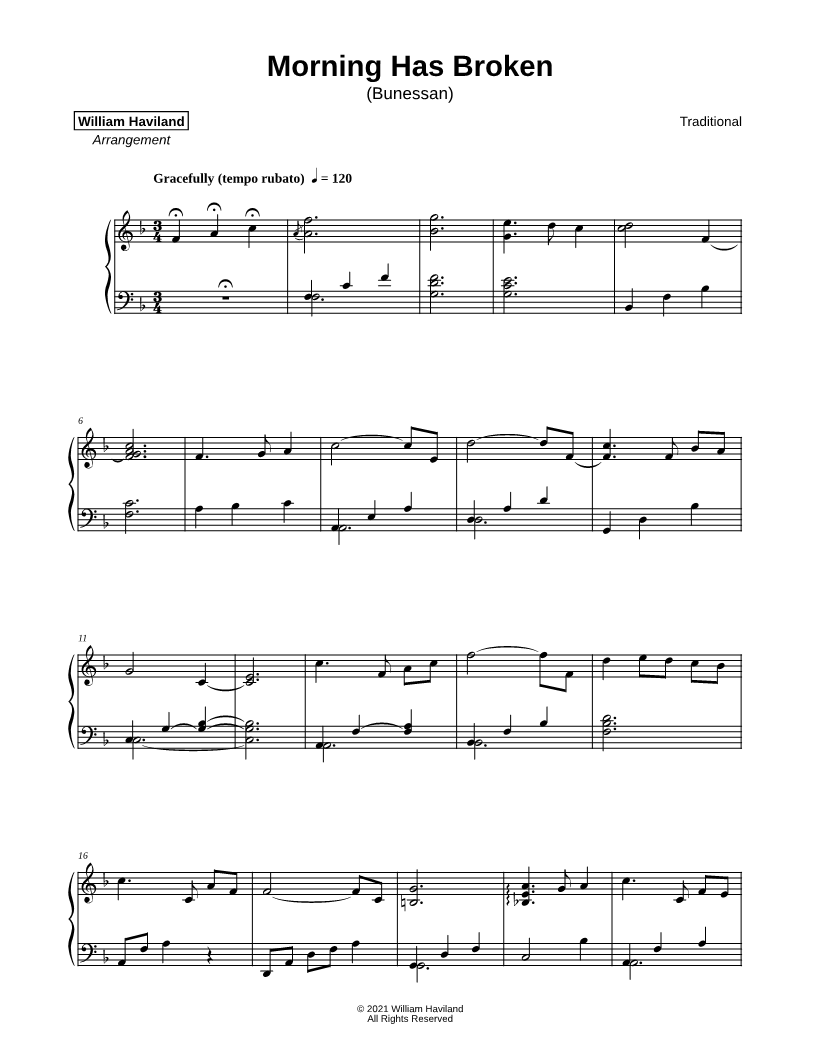 Morning Has Broken
(Bunessan)

William Haviland
Arrangement

Traditional

Gracefully (tempo rubato) ♩ = 120

6

11

16

© 2021 William Haviland
All Rights Reserved